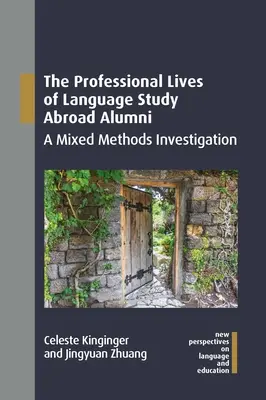 The Professional Lives of Language Study Abroad Alumni

A Mixed Methods Investigation

Celeste Kinginger and Jingyuan Zhuang

new perspectives on language and education